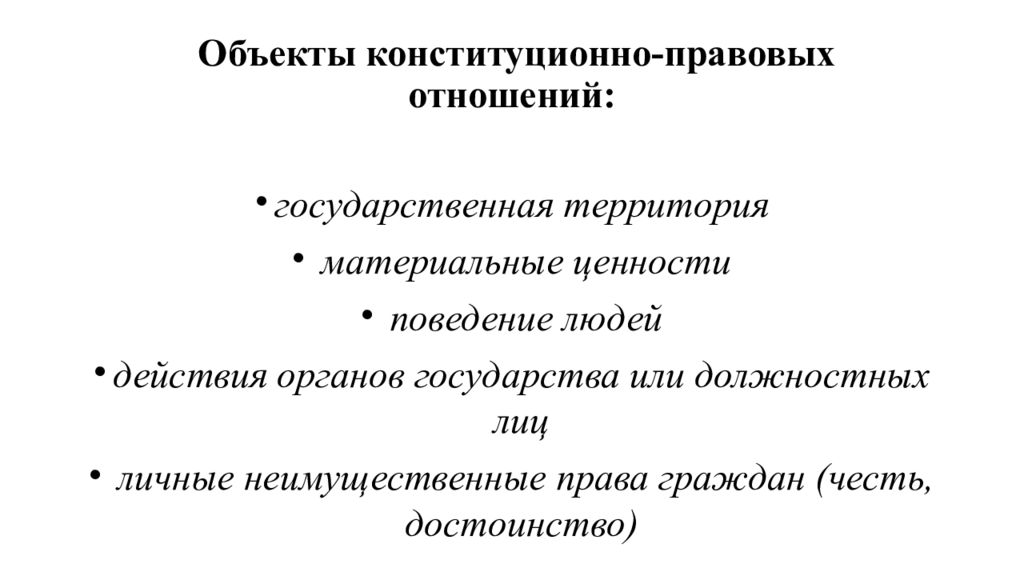 Объекты конституционно-правовых отношений:

• государственная территория
• материальные ценности
• поведение людей
• действия органов государства или должностных лиц
• личные неимущественные права граждан (честь, достоинство)